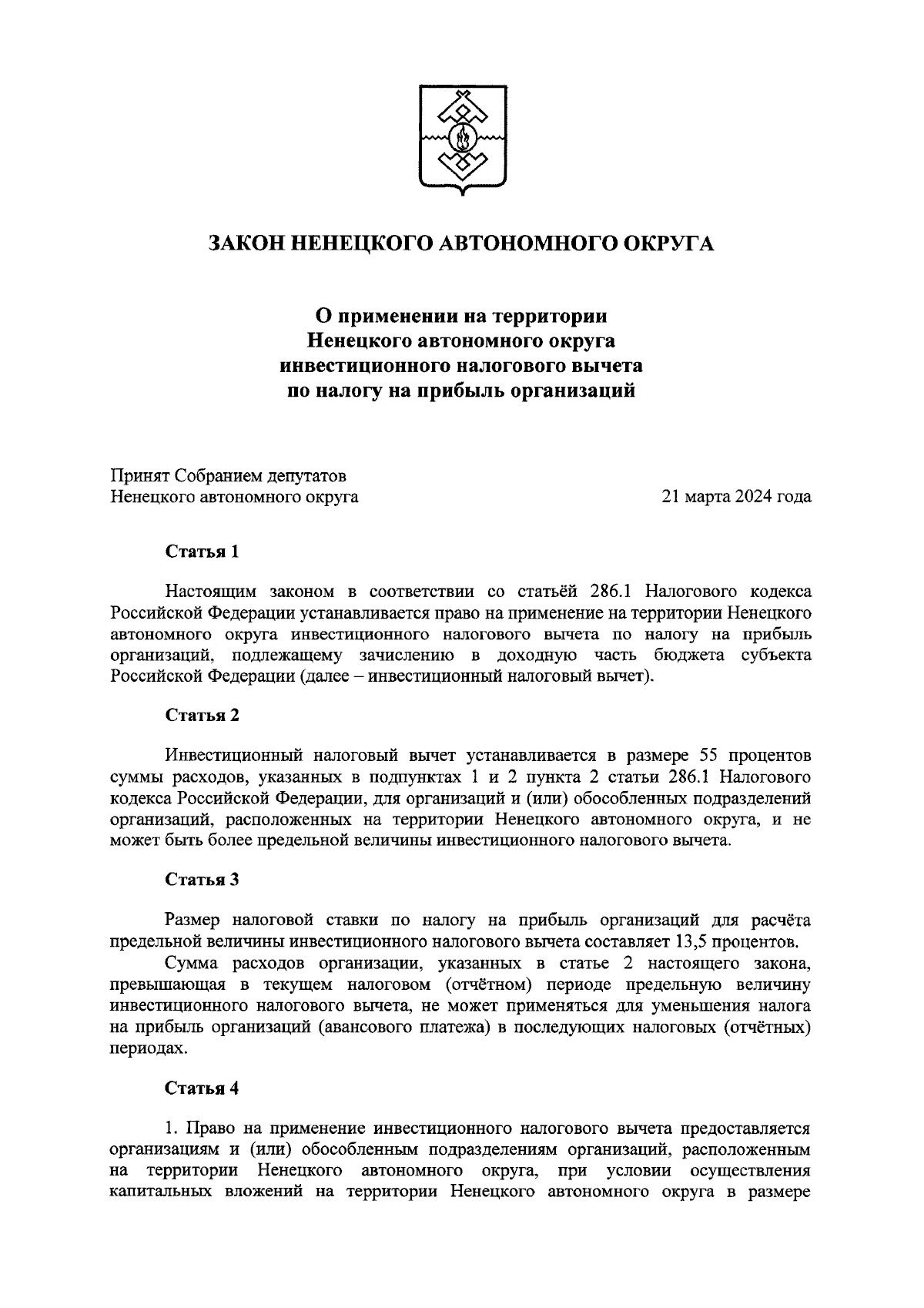 ЗАКОН НЕНЕЦКОГО АВТОНОМНОГО ОКРУГА

О применении на территории
Ненецкого автономного округа
инвестиционного налогового вычета
по налогу на прибыль организаций

Принят Собранием депутатов
Ненецкого автономного округа

21 марта 2024 года

Статья 1

Настоящим законом в соответствии со статьёй 286.1 Налогового кодекса Российской Федерации устанавливается право на применение на территории Ненецкого автономного округа инвестиционного налогового вычета по налогу на прибыль организаций, подлежащему зачислению в доходную часть бюджета субъекта Российской Федерации (далее – инвестиционный налоговый вычет).

Статья 2

Инвестиционный налоговый вычет устанавливается в размере 55 процентов суммы расходов, указанных в подпунктах 1 и 2 пункта 2 статьи 286.1 Налогового кодекса Российской Федерации, для организаций и (или) обособленных подразделений организаций, расположенных на территории Ненецкого автономного округа, и не может быть более предельной величины инвестиционного налогового вычета.

Статья 3

Размер налоговой ставки по налогу на прибыль организаций для расчёта предельной величины инвестиционного налогового вычета составляет 13,5 процентов.

Сумма расходов организации, указанных в статье 2 настоящего закона, превышающая в текущем налоговом (отчётном) периоде предельную величину инвестиционного налогового вычета, не может применяться для уменьшения налога на прибыль организаций (авансового платежа) в последующих налоговых (отчётных) периодах.

Статья 4

1. Право на применение инвестиционного налогового вычета предоставляется организациям и (или) обособленным подразделениям организаций, расположенным на территории Ненецкого автономного округа, при условии осуществления капитальных вложений на территории Ненецкого автономного округа в размере